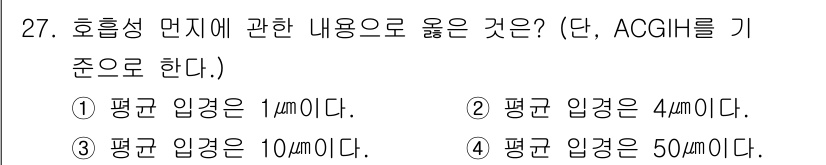 27. 호흡성 먼지에 관한 내용으로 옳은 것은? (단, ACGIH를 기준으로 한다.)

① 평균 입경은 1㎛이다.
② 평균 입경은 4㎛이다.
③ 평균 입경은 10㎛이다.
④ 평균 입경은 50㎛이다.